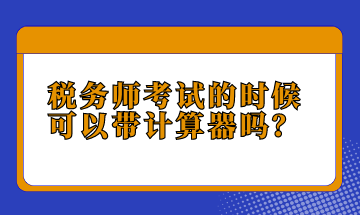 税务师考试的时候可以带计算器吗？